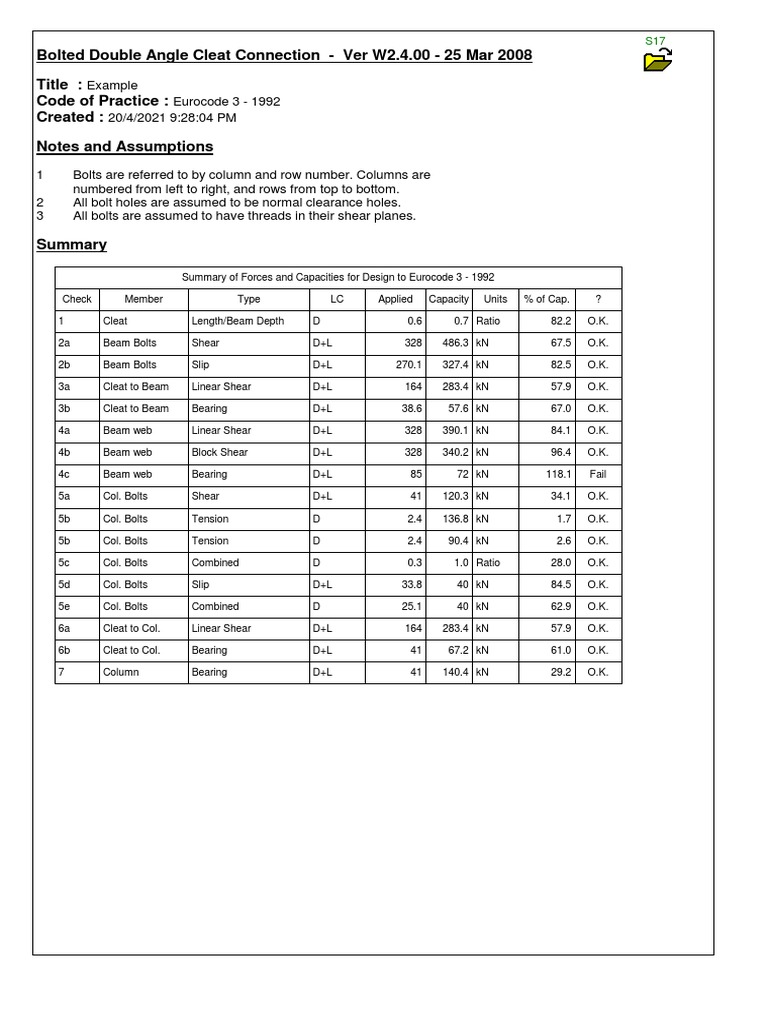 S17

Bolted Double Angle Cleat Connection - Ver W2.4.00 - 25 Mar 2008

Title : Example
Code of Practice : Eurocode 3 - 1992
Created : 20/4/2021 9:28:04 PM

Notes and Assumptions

1 Bolts are referred to by column and row number. Columns are numbered from left to right, and rows from top to bottom.
2 All bolt holes are assumed to be normal clearance holes.
3 All bolts are assumed to have threads in their shear planes.

Summary

Summary of Forces and Capacities for Design to Eurocode 3 - 1992

| Check | Member | Type | LC | Applied | Capacity | Units | % of Cap. | ? |
|---|---|---|---|---|---|---|---|---|
| 1 | Cleat | Length/Beam Depth | D | 0.6 | 0.7 | Ratio | 82.2 | O.K. |
| 2a | Beam Bolts | Shear | D+L | 328 | 486.3 | kN | 67.5 | O.K. |
| 2b | Beam Bolts | Slip | D+L | 270.1 | 327.4 | kN | 82.5 | O.K. |
| 3a | Cleat to Beam | Linear Shear | D+L | 164 | 283.4 | kN | 57.9 | O.K. |
| 3b | Cleat to Beam | Bearing | D+L | 38.6 | 57.6 | kN | 67.0 | O.K. |
| 4a | Beam web | Linear Shear | D+L | 328 | 390.1 | kN | 84.1 | O.K. |
| 4b | Beam web | Block Shear | D+L | 328 | 340.2 | kN | 96.4 | O.K. |
| 4c | Beam web | Bearing | D+L | 85 | 72 | kN | 118.1 | Fail |
| 5a | Col. Bolts | Shear | D+L | 41 | 120.3 | kN | 34.1 | O.K. |
| 5b | Col. Bolts | Tension | D | 2.4 | 136.8 | kN | 1.7 | O.K. |
| 5b | Col. Bolts | Tension | D | 2.4 | 90.4 | kN | 2.6 | O.K. |
| 5c | Col. Bolts | Combined | D | 0.3 | 1.0 | Ratio | 28.0 | O.K. |
| 5d | Col. Bolts | Slip | D+L | 33.8 | 40 | kN | 84.5 | O.K. |
| 5e | Col. Bolts | Combined | D | 25.1 | 40 | kN | 62.9 | O.K. |
| 6a | Cleat to Col. | Linear Shear | D+L | 164 | 283.4 | kN | 57.9 | O.K. |
| 6b | Cleat to Col. | Bearing | D+L | 41 | 67.2 | kN | 61.0 | O.K. |
| 7 | Column | Bearing | D+L | 41 | 140.4 | kN | 29.2 | O.K. |